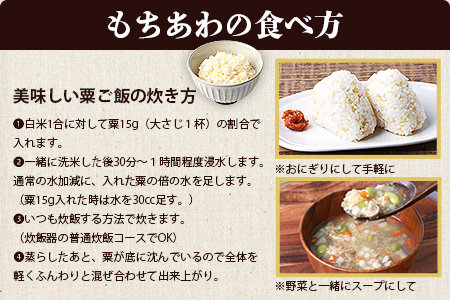 もちあわの食べ方

美味しい粟ご飯の炊き方

❶白米1合に対して粟15g（大さじ１杯）の割合で入れます。

❷一緒に洗米した後30分～１時間程度浸水します。通常の水加減に、入れた粟の倍の水を足します。（粟15g入れた時は水を30cc足す。）

❸いつも炊飯する方法で炊きます。（炊飯器の普通炊飯コースでOK）

❹蒸らしたあと、粟が底に沈んでいるので全体を軽くふんわりと混ぜ合わせて出来上がり。

※おにぎりにして手軽に

※野菜と一緒にスープにして